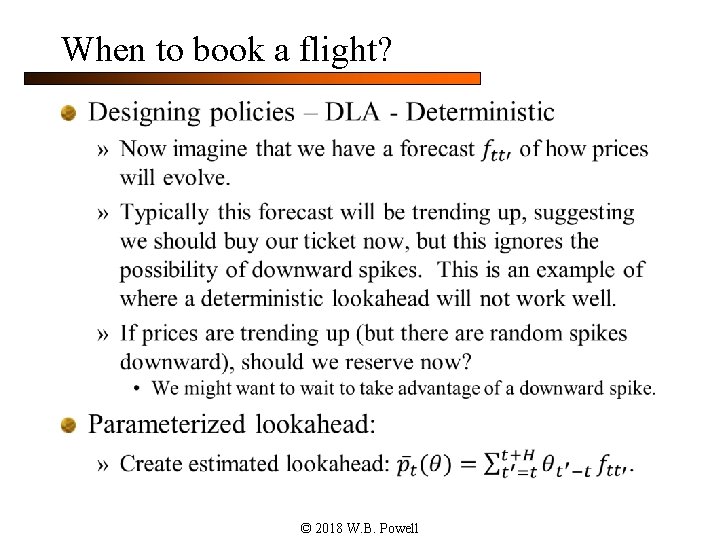 When to book a flight?

Designing policies – DLA - Deterministic

» Now imagine that we have a forecast $f_{tt'}$ of how prices will evolve.

» Typically this forecast will be trending up, suggesting we should buy our ticket now, but this ignores the possibility of downward spikes. This is an example of where a deterministic lookahead will not work well.

» If prices are trending up (but there are random spikes downward), should we reserve now?

• We might want to wait to take advantage of a downward spike.

Parameterized lookahead:

» Create estimated lookahead: $\bar{p}_t(\theta) = \sum_{t'=t}^{t+H} \theta_{t'-t} f_{tt'}$.

© 2018 W.B. Powell